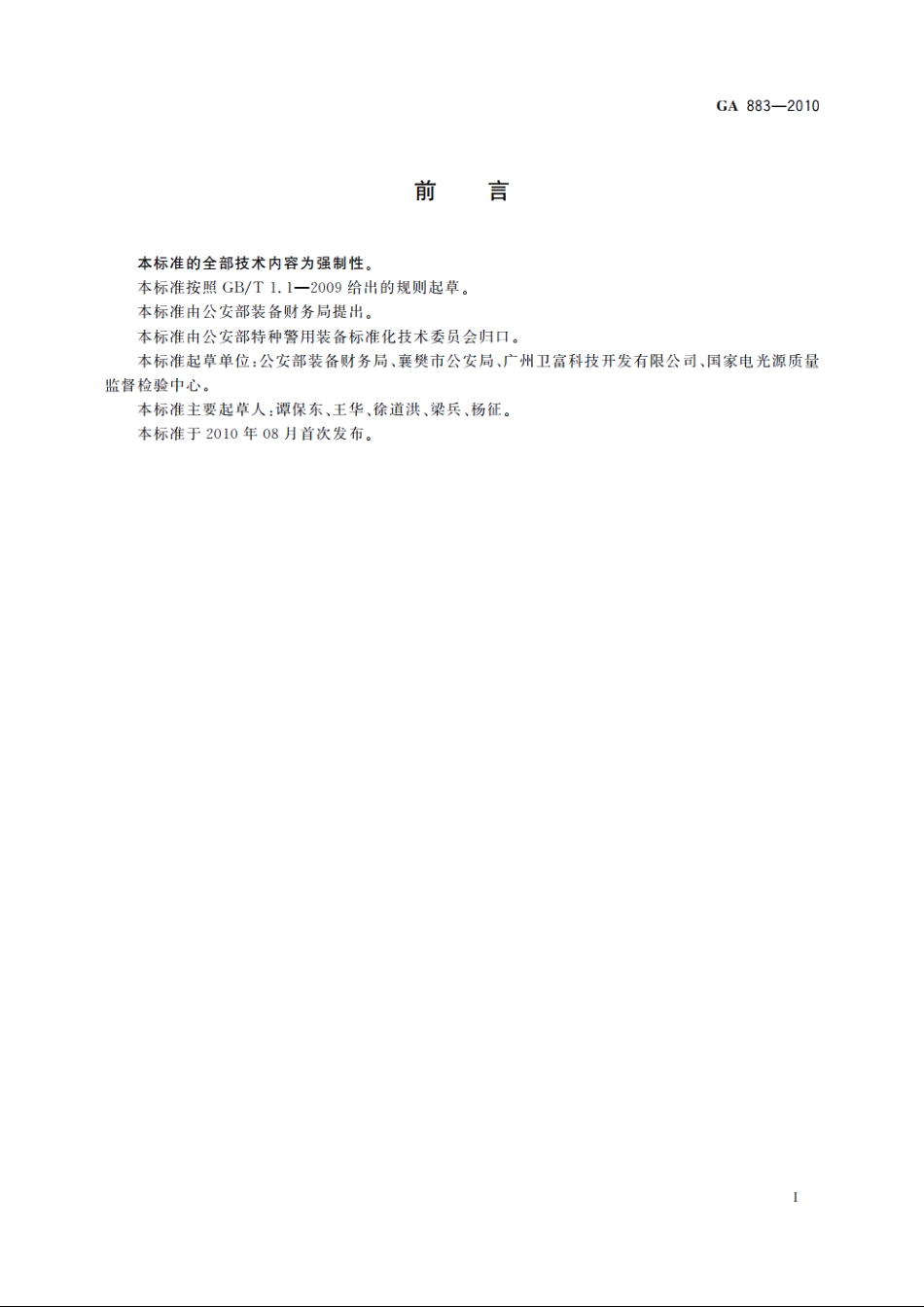 GA 883—2010

前　言

本标准的全部技术内容为强制性。

本标准按照 GB/T 1.1—2009 给出的规则起草。

本标准由公安部装备财务局提出。

本标准由公安部特种警用装备标准化技术委员会归口。

本标准起草单位：公安部装备财务局、襄樊市公安局、广州卫富科技开发有限公司、国家电光源质量监督检验中心。

本标准主要起草人：谭保东、王华、徐道洪、梁兵、杨征。

本标准于 2010 年 08 月首次发布。

I